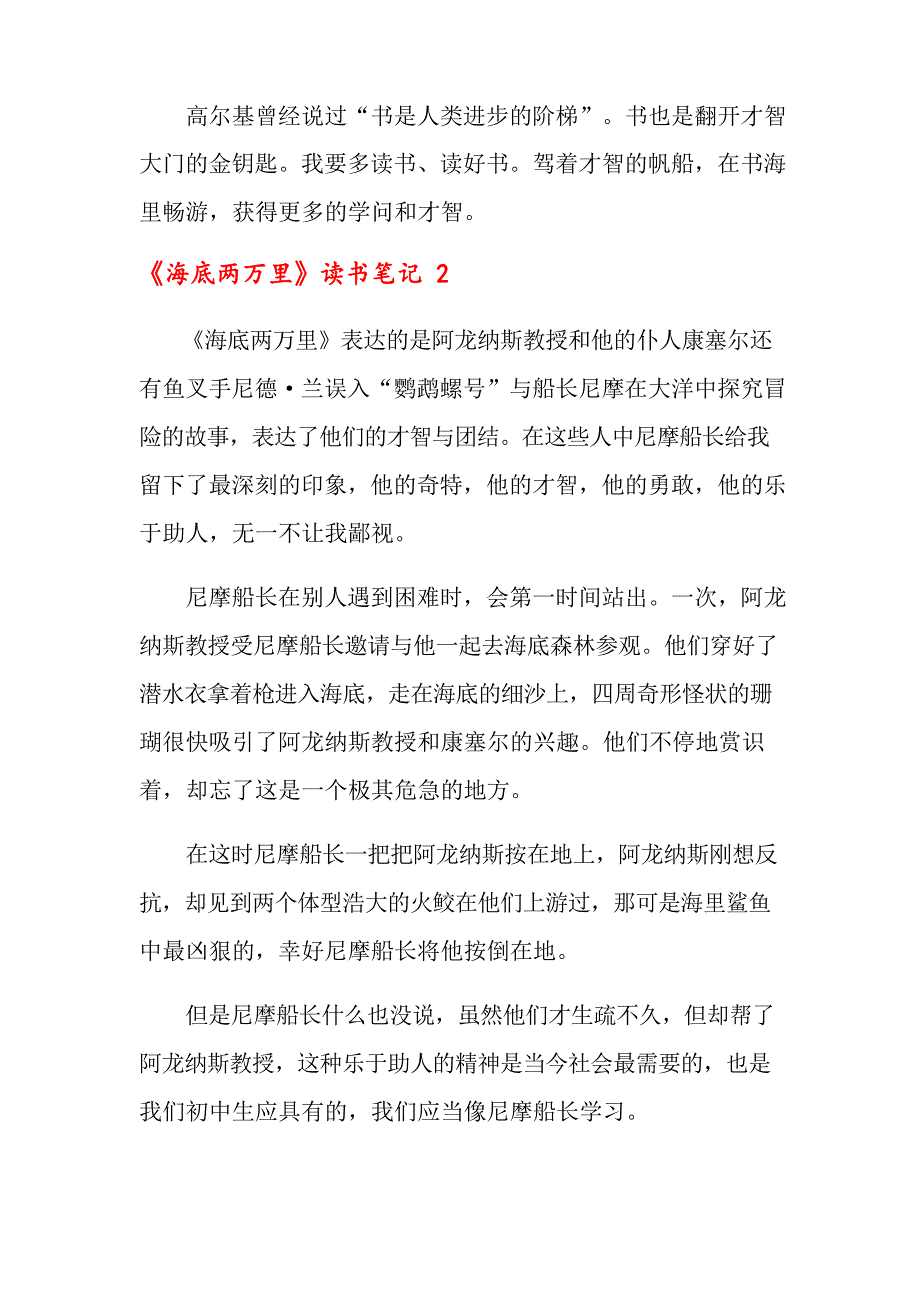 高尔基曾经说过“书是人类进步的阶梯”。书也是翻开才智大门的金钥匙。我要多读书、读好书。驾着才智的帆船，在书海里畅游，获得更多的学问和才智。

《海底两万里》读书笔记 2

《海底两万里》表达的是阿龙纳斯教授和他的仆人康塞尔还有鱼叉手尼德·兰误入“鹦鹉螺号”与船长尼摩在大洋中探究冒险的故事，表达了他们的才智与团结。在这些人中尼摩船长给我留下了最深刻的印象，他的奇特，他的才智，他的勇敢，他的乐于助人，无一不让我鄙视。

尼摩船长在别人遇到困难时，会第一时间站出。一次，阿龙纳斯教授受尼摩船长邀请与他一起去海底森林参观。他们穿好了潜水衣拿着枪进入海底，走在海底的细沙上，四周奇形怪状的珊瑚很快吸引了阿龙纳斯教授和康塞尔的兴趣。他们不停地赏识着，却忘了这是一个极其危急的地方。

在这时尼摩船长一把把阿龙纳斯按在地上，阿龙纳斯刚想反抗，却见到两个体型浩大的火鲛在他们上游过，那可是海里鲨鱼中最凶狠的，幸好尼摩船长将他按倒在地。

但是尼摩船长什么也没说，虽然他们才生疏不久，但却帮了阿龙纳斯教授，这种乐于助人的精神是当今社会最需要的，也是我们初中生应具有的，我们应当像尼摩船长学习。